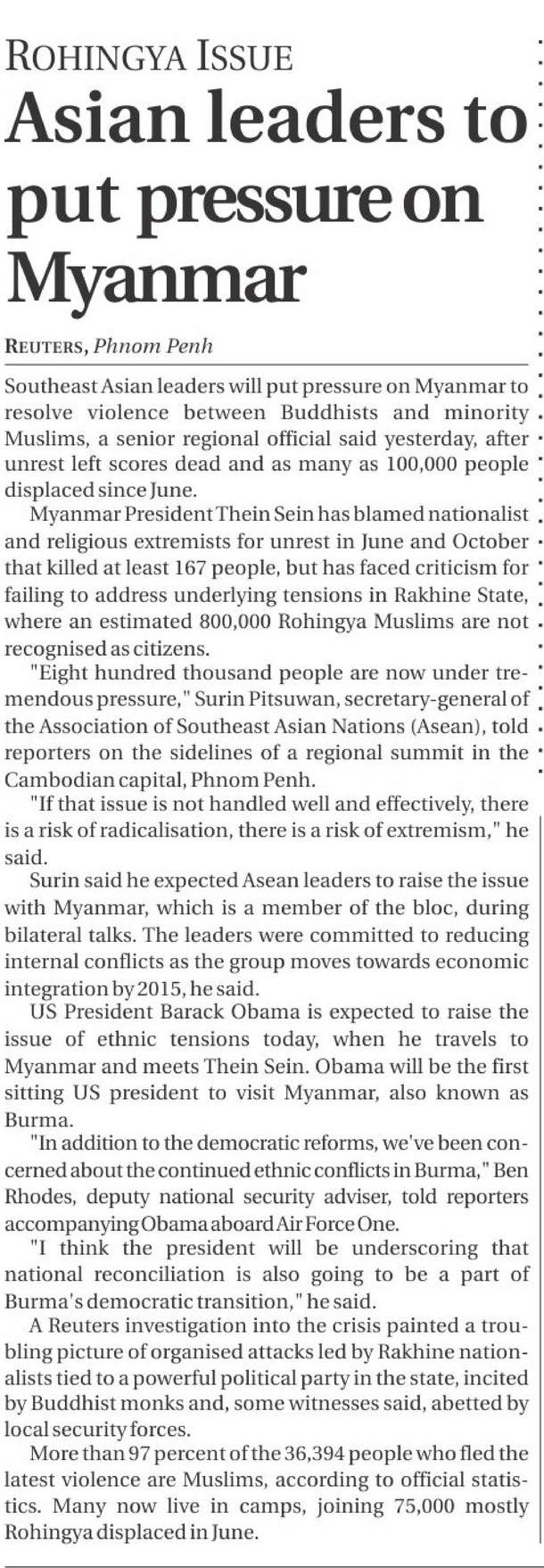 ROHINGYA ISSUE

Asian leaders to put pressure on Myanmar

REUTERS, Phnom Penh

Southeast Asian leaders will put pressure on Myanmar to resolve violence between Buddhists and minority Muslims, a senior regional official said yesterday, after unrest left scores dead and as many as 100,000 people displaced since June.

Myanmar President Thein Sein has blamed nationalist and religious extremists for unrest in June and October that killed at least 167 people, but has faced criticism for failing to address underlying tensions in Rakhine State, where an estimated 800,000 Rohingya Muslims are not recognised as citizens.

"Eight hundred thousand people are now under tremendous pressure," Surin Pitsuwan, secretary-general of the Association of Southeast Asian Nations (Asean), told reporters on the sidelines of a regional summit in the Cambodian capital, Phnom Penh.

"If that issue is not handled well and effectively, there is a risk of radicalisation, there is a risk of extremism," he said.

Surin said he expected Asean leaders to raise the issue with Myanmar, which is a member of the bloc, during bilateral talks. The leaders were committed to reducing internal conflicts as the group moves towards economic integration by 2015, he said.

US President Barack Obama is expected to raise the issue of ethnic tensions today, when he travels to Myanmar and meets Thein Sein. Obama will be the first sitting US president to visit Myanmar, also known as Burma.

"In addition to the democratic reforms, we've been concerned about the continued ethnic conflicts in Burma," Ben Rhodes, deputy national security adviser, told reporters accompanying Obama aboard Air Force One.

"I think the president will be underscoring that national reconciliation is also going to be a part of Burma's democratic transition," he said.

A Reuters investigation into the crisis painted a troubling picture of organised attacks led by Rakhine nationalists tied to a powerful political party in the state, incited by Buddhist monks and, some witnesses said, abetted by local security forces.

More than 97 percent of the 36,394 people who fled the latest violence are Muslims, according to official statistics. Many now live in camps, joining 75,000 mostly Rohingya displaced in June.